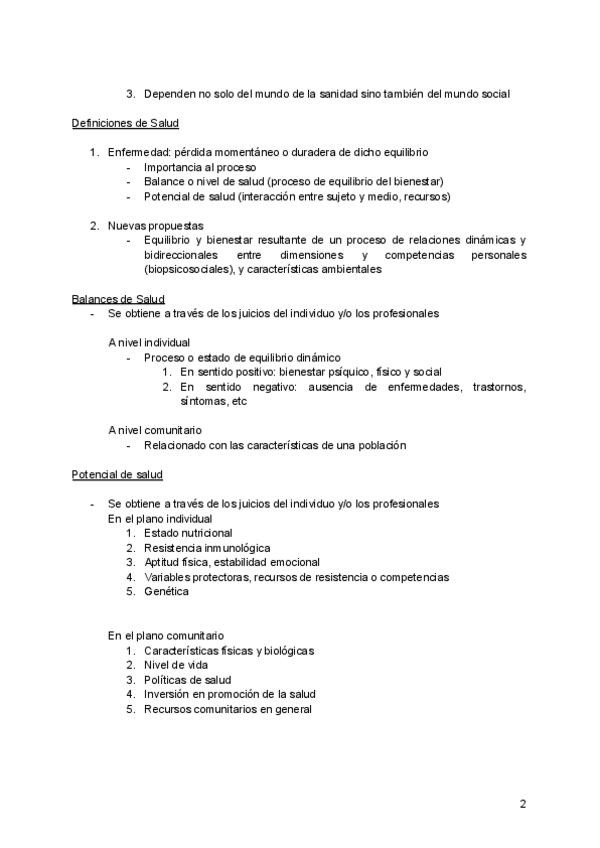 3. Dependen no solo del mundo de la sanidad sino también del mundo social

Definiciones de Salud

1. Enfermedad: pérdida momentáneo o duradera de dicho equilibrio
- Importancia al proceso
- Balance o nivel de salud (proceso de equilibrio del bienestar)
- Potencial de salud (interacción entre sujeto y medio, recursos)

2. Nuevas propuestas
- Equilibrio y bienestar resultante de un proceso de relaciones dinámicas y bidireccionales entre dimensiones y competencias personales (biopsicosociales), y características ambientales

Balances de Salud
- Se obtiene a través de los juicios del individuo y/o los profesionales

A nivel individual
- Proceso o estado de equilibrio dinámico
1. En sentido positivo: bienestar psíquico, físico y social
2. En sentido negativo: ausencia de enfermedades, trastornos, síntomas, etc

A nivel comunitario
- Relacionado con las características de una población

Potencial de salud

- Se obtiene a través de los juicios del individuo y/o los profesionales
En el plano individual
1. Estado nutricional
2. Resistencia inmunológica
3. Aptitud física, estabilidad emocional
4. Variables protectoras, recursos de resistencia o competencias
5. Genética

En el plano comunitario
1. Características físicas y biológicas
2. Nivel de vida
3. Políticas de salud
4. Inversión en promoción de la salud
5. Recursos comunitarios en general

2